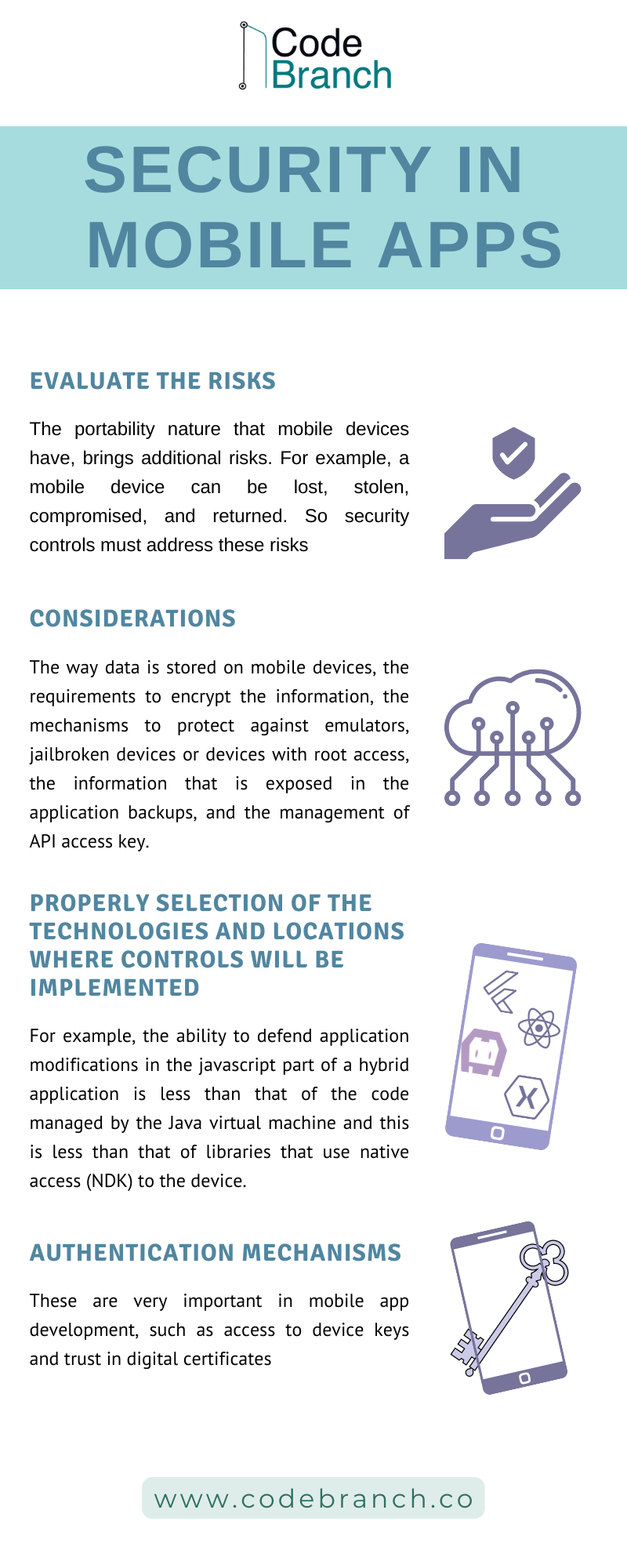 Code Branch

SECURITY IN MOBILE APPS

EVALUATE THE RISKS

The portability nature that mobile devices have, brings additional risks. For example, a mobile device can be lost, stolen, compromised, and returned. So security controls must address these risks

CONSIDERATIONS

The way data is stored on mobile devices, the requirements to encrypt the information, the mechanisms to protect against emulators, jailbroken devices or devices with root access, the information that is exposed in the application backups, and the management of API access key.

PROPERLY SELECTION OF THE TECHNOLOGIES AND LOCATIONS WHERE CONTROLS WILL BE IMPLEMENTED

For example, the ability to defend application modifications in the javascript part of a hybrid application is less than that of the code managed by the Java virtual machine and this is less than that of libraries that use native access (NDK) to the device.

AUTHENTICATION MECHANISMS

These are very important in mobile app development, such as access to device keys and trust in digital certificates

www.codebranch.co